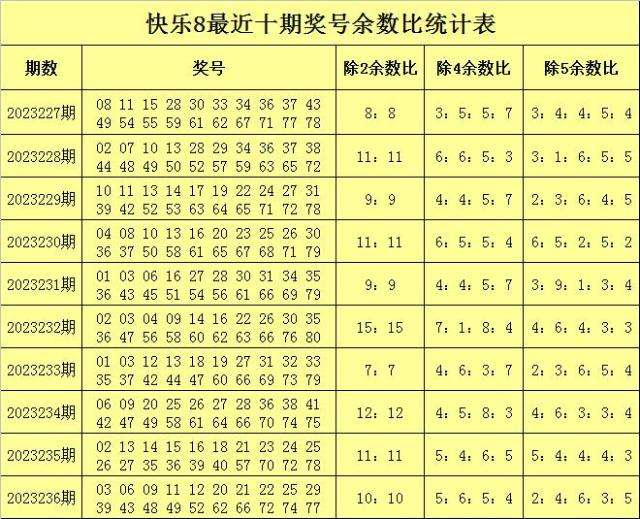 快乐8最近十期奖号余数比统计表

| 期数 | 奖号 | 除2余数比 | 除4余数比 | 除5余数比 |
|---|---|---|---|---|
| 2023227期 | 08 11 15 28 30 33 34 36 37 43 49 54 55 59 61 62 67 71 77 78 | 8：8 | 3：5：5：7 | 3：4：4：5：4 |
| 2023228期 | 02 07 10 13 28 29 34 36 37 38 44 48 49 50 52 57 59 63 65 72 | 11：11 | 6：6：5：3 | 3：1：6：5：5 |
| 2023229期 | 10 11 13 14 17 19 22 24 27 31 39 42 52 53 63 64 65 71 72 78 | 9：9 | 4：4：5：7 | 2：3：6：4：5 |
| 2023230期 | 04 08 10 13 16 20 23 25 26 30 36 37 50 58 61 65 67 68 71 79 | 11：11 | 6：5：5：4 | 6：5：2：5：2 |
| 2023231期 | 01 03 06 16 27 28 30 31 34 35 36 43 45 51 54 56 61 66 69 79 | 9：9 | 4：4：5：7 | 3：9：1：3：4 |
| 2023232期 | 02 03 04 09 14 16 22 26 30 35 36 47 56 58 60 62 63 66 76 80 | 15：15 | 7：1：8：4 | 4：6：4：3：3 |
| 2023233期 | 01 03 12 13 18 19 27 31 32 33 35 37 42 44 47 60 66 69 73 79 | 7：7 | 4：6：3：7 | 2：3：6：5：4 |
| 2023234期 | 06 09 20 25 26 27 28 36 38 41 42 47 49 58 61 64 66 70 74 75 | 12：12 | 4：5：8：3 | 4：6：3：3：4 |
| 2023235期 | 02 13 14 15 16 18 21 23 24 25 26 27 35 36 39 40 57 70 72 78 | 11：11 | 5：4：6：5 | 5：4：4：4：3 |
| 2023236期 | 03 06 09 11 12 20 21 22 25 29 39 43 48 49 52 62 66 72 74 77 | 10：10 | 5：6：5：4 | 2：4：6：3：5 |